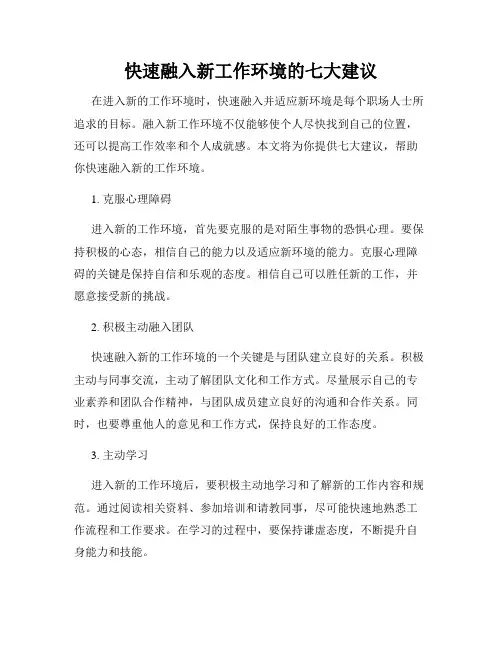 快速融入新工作环境的七大建议

在进入新的工作环境时，快速融入并适应新环境是每个职场人士所追求的目标。融入新工作环境不仅能够使个人尽快找到自己的位置，还可以提高工作效率和个人成就感。本文将为你提供七大建议，帮助你快速融入新的工作环境。

1. 克服心理障碍

进入新的工作环境，首先要克服的是对陌生事物的恐惧心理。要保持积极的心态，相信自己的能力以及适应新环境的能力。克服心理障碍的关键是保持自信和乐观的态度。相信自己可以胜任新的工作，并愿意接受新的挑战。

2. 积极主动融入团队

快速融入新的工作环境的一个关键是与团队建立良好的关系。积极主动与同事交流，主动了解团队文化和工作方式。尽量展示自己的专业素养和团队合作精神，与团队成员建立良好的沟通和合作关系。同时，也要尊重他人的意见和工作方式，保持良好的工作态度。

3. 主动学习

进入新的工作环境后，要积极主动地学习和了解新的工作内容和规范。通过阅读相关资料、参加培训和请教同事，尽可能快速地熟悉工作流程和工作要求。在学习的过程中，要保持谦虚态度，不断提升自身能力和技能。